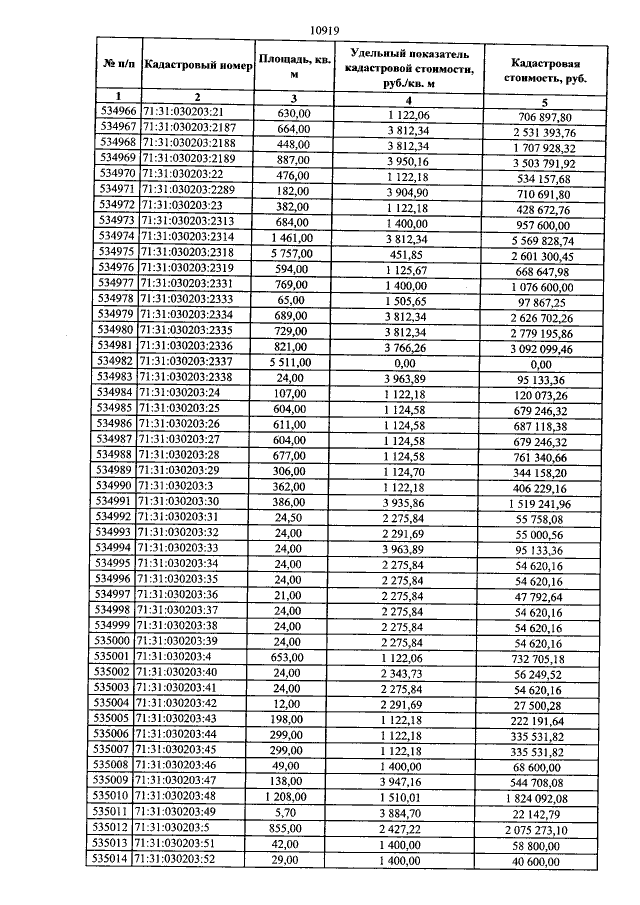 10919

| № п/п | Кадастровый номер | Площадь, кв. м | Удельный показатель кадастровой стоимости, руб./кв. м | Кадастровая стоимость, руб. |
|---|---|---|---|---|
| 1 | 2 | 3 | 4 | 5 |
| 534966 | 71:31:030203:21 | 630,00 | 1 122,06 | 706 897,80 |
| 534967 | 71:31:030203:2187 | 664,00 | 3 812,34 | 2 531 393,76 |
| 534968 | 71:31:030203:2188 | 448,00 | 3 812,34 | 1 707 928,32 |
| 534969 | 71:31:030203:2189 | 887,00 | 3 950,16 | 3 503 791,92 |
| 534970 | 71:31:030203:22 | 476,00 | 1 122,18 | 534 157,68 |
| 534971 | 71:31:030203:2289 | 182,00 | 3 904,90 | 710 691,80 |
| 534972 | 71:31:030203:23 | 382,00 | 1 122,18 | 428 672,76 |
| 534973 | 71:31:030203:2313 | 684,00 | 1 400,00 | 957 600,00 |
| 534974 | 71:31:030203:2314 | 1 461,00 | 3 812,34 | 5 569 828,74 |
| 534975 | 71:31:030203:2318 | 5 757,00 | 451,85 | 2 601 300,45 |
| 534976 | 71:31:030203:2319 | 594,00 | 1 125,67 | 668 647,98 |
| 534977 | 71:31:030203:2331 | 769,00 | 1 400,00 | 1 076 600,00 |
| 534978 | 71:31:030203:2333 | 65,00 | 1 505,65 | 97 867,25 |
| 534979 | 71:31:030203:2334 | 689,00 | 3 812,34 | 2 626 702,26 |
| 534980 | 71:31:030203:2335 | 729,00 | 3 812,34 | 2 779 195,86 |
| 534981 | 71:31:030203:2336 | 821,00 | 3 766,26 | 3 092 099,46 |
| 534982 | 71:31:030203:2337 | 5 511,00 | 0,00 | 0,00 |
| 534983 | 71:31:030203:2338 | 24,00 | 3 963,89 | 95 133,36 |
| 534984 | 71:31:030203:24 | 107,00 | 1 122,18 | 120 073,26 |
| 534985 | 71:31:030203:25 | 604,00 | 1 124,58 | 679 246,32 |
| 534986 | 71:31:030203:26 | 611,00 | 1 124,58 | 687 118,38 |
| 534987 | 71:31:030203:27 | 604,00 | 1 124,58 | 679 246,32 |
| 534988 | 71:31:030203:28 | 677,00 | 1 124,58 | 761 340,66 |
| 534989 | 71:31:030203:29 | 306,00 | 1 124,70 | 344 158,20 |
| 534990 | 71:31:030203:3 | 362,00 | 1 122,18 | 406 229,16 |
| 534991 | 71:31:030203:30 | 386,00 | 3 935,86 | 1 519 241,96 |
| 534992 | 71:31:030203:31 | 24,50 | 2 275,84 | 55 758,08 |
| 534993 | 71:31:030203:32 | 24,00 | 2 291,69 | 55 000,56 |
| 534994 | 71:31:030203:33 | 24,00 | 3 963,89 | 95 133,36 |
| 534995 | 71:31:030203:34 | 24,00 | 2 275,84 | 54 620,16 |
| 534996 | 71:31:030203:35 | 24,00 | 2 275,84 | 54 620,16 |
| 534997 | 71:31:030203:36 | 21,00 | 2 275,84 | 47 792,64 |
| 534998 | 71:31:030203:37 | 24,00 | 2 275,84 | 54 620,16 |
| 534999 | 71:31:030203:38 | 24,00 | 2 275,84 | 54 620,16 |
| 535000 | 71:31:030203:39 | 24,00 | 2 275,84 | 54 620,16 |
| 535001 | 71:31:030203:4 | 653,00 | 1 122,06 | 732 705,18 |
| 535002 | 71:31:030203:40 | 24,00 | 2 343,73 | 56 249,52 |
| 535003 | 71:31:030203:41 | 24,00 | 2 275,84 | 54 620,16 |
| 535004 | 71:31:030203:42 | 12,00 | 2 291,69 | 27 500,28 |
| 535005 | 71:31:030203:43 | 198,00 | 1 122,18 | 222 191,64 |
| 535006 | 71:31:030203:44 | 299,00 | 1 122,18 | 335 531,82 |
| 535007 | 71:31:030203:45 | 299,00 | 1 122,18 | 335 531,82 |
| 535008 | 71:31:030203:46 | 49,00 | 1 400,00 | 68 600,00 |
| 535009 | 71:31:030203:47 | 138,00 | 3 947,16 | 544 708,08 |
| 535010 | 71:31:030203:48 | 1 208,00 | 1 510,01 | 1 824 092,08 |
| 535011 | 71:31:030203:49 | 5,70 | 3 884,70 | 22 142,79 |
| 535012 | 71:31:030203:5 | 855,00 | 2 427,22 | 2 075 273,10 |
| 535013 | 71:31:030203:51 | 42,00 | 1 400,00 | 58 800,00 |
| 535014 | 71:31:030203:52 | 29,00 | 1 400,00 | 40 600,00 |